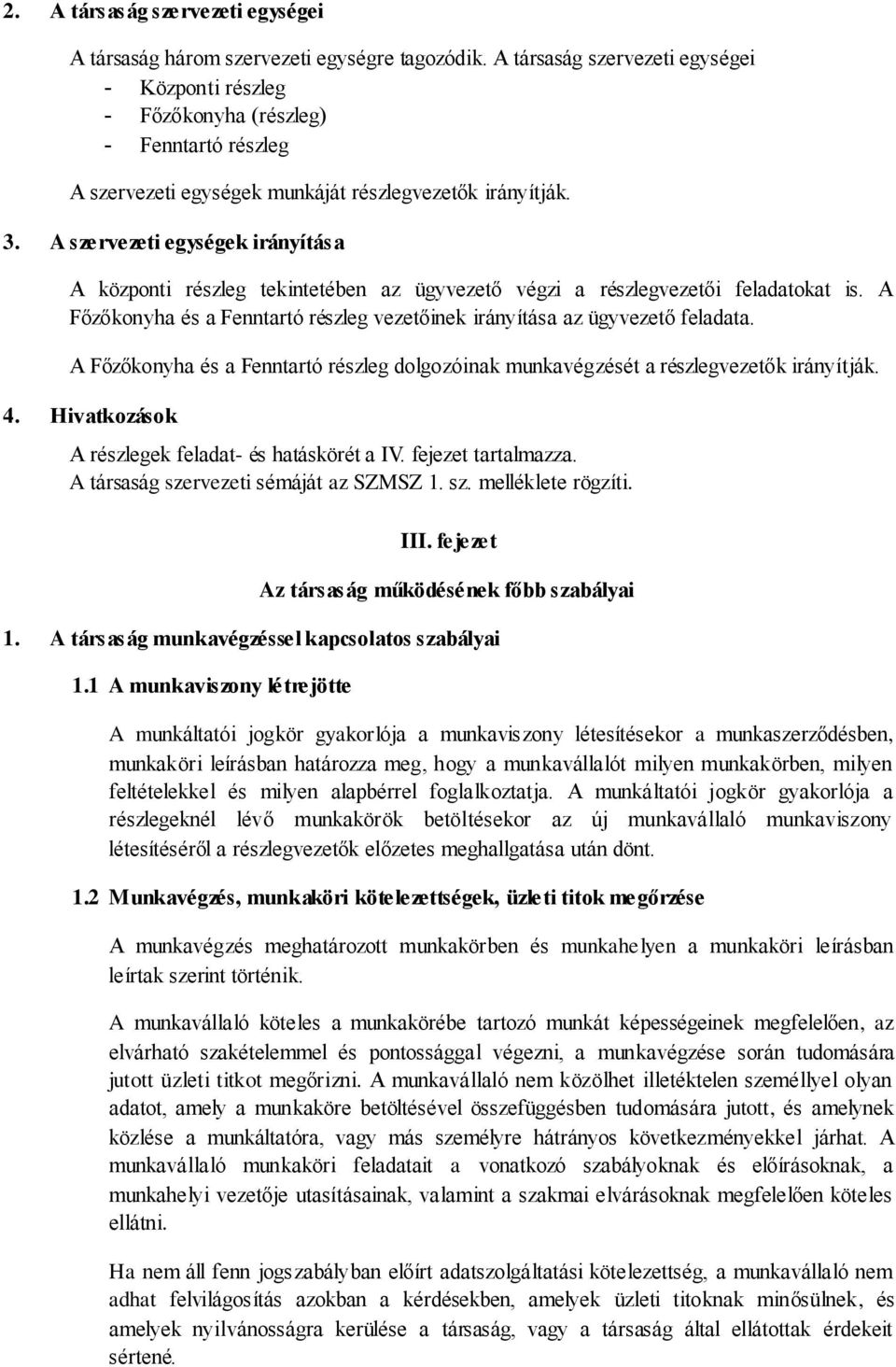 2. A társaság szervezeti egységei

A társaság három szervezeti egységre tagozódik. A társaság szervezeti egységei
- Központi részleg
- Főzőkonyha (részleg)
- Fenntartó részleg

A szervezeti egységek munkáját részlegvezetők irányítják.

3. A szervezeti egységek irányítása

A központi részleg tekintetében az ügyvezető végzi a részlegvezetői feladatokat is. A Főzőkonyha és a Fenntartó részleg vezetőinek irányítása az ügyvezető feladata.

A Főzőkonyha és a Fenntartó részleg dolgozóinak munkavégzését a részlegvezetők irányítják.

4. Hivatkozások

A részlegek feladat- és hatáskörét a IV. fejezet tartalmazza.
A társaság szervezeti sémáját az SZMSZ 1. sz. melléklete rögzíti.

III. fejezet

Az társaság működésének főbb szabályai

1. A társaság munkavégzéssel kapcsolatos szabályai

1.1 A munkaviszony létrejötte

A munkáltatói jogkör gyakorlója a munkaviszony létesítésekor a munkaszerződésben, munkaköri leírásban határozza meg, hogy a munkavállalót milyen munkakörben, milyen feltételekkel és milyen alapbérrel foglalkoztatja. A munkáltatói jogkör gyakorlója a részlegeknél lévő munkakörök betöltésekor az új munkavállaló munkaviszony létesítéséről a részlegvezetők előzetes meghallgatása után dönt.

1.2 Munkavégzés, munkaköri kötelezettségek, üzleti titok megőrzése

A munkavégzés meghatározott munkakörben és munkahelyen a munkaköri leírásban leírtak szerint történik.

A munkavállaló köteles a munkakörébe tartozó munkát képességeinek megfelelően, az elvárható szakételemmel és pontossággal végezni, a munkavégzése során tudomására jutott üzleti titkot megőrizni. A munkavállaló nem közölhet illetéktelen személlyel olyan adatot, amely a munkaköre betöltésével összefüggésben tudomására jutott, és amelynek közlése a munkáltatóra, vagy más személyre hátrányos következményekkel járhat. A munkavállaló munkaköri feladatait a vonatkozó szabályoknak és előírásoknak, a munkahelyi vezetője utasításainak, valamint a szakmai elvárásoknak megfelelően köteles ellátni.

Ha nem áll fenn jogszabályban előírt adatszolgáltatási kötelezettség, a munkavállaló nem adhat felvilágosítás azokban a kérdésekben, amelyek üzleti titoknak minősülnek, és amelyek nyilvánosságra kerülése a társaság, vagy a társaság által ellátottak érdekeit sértené.